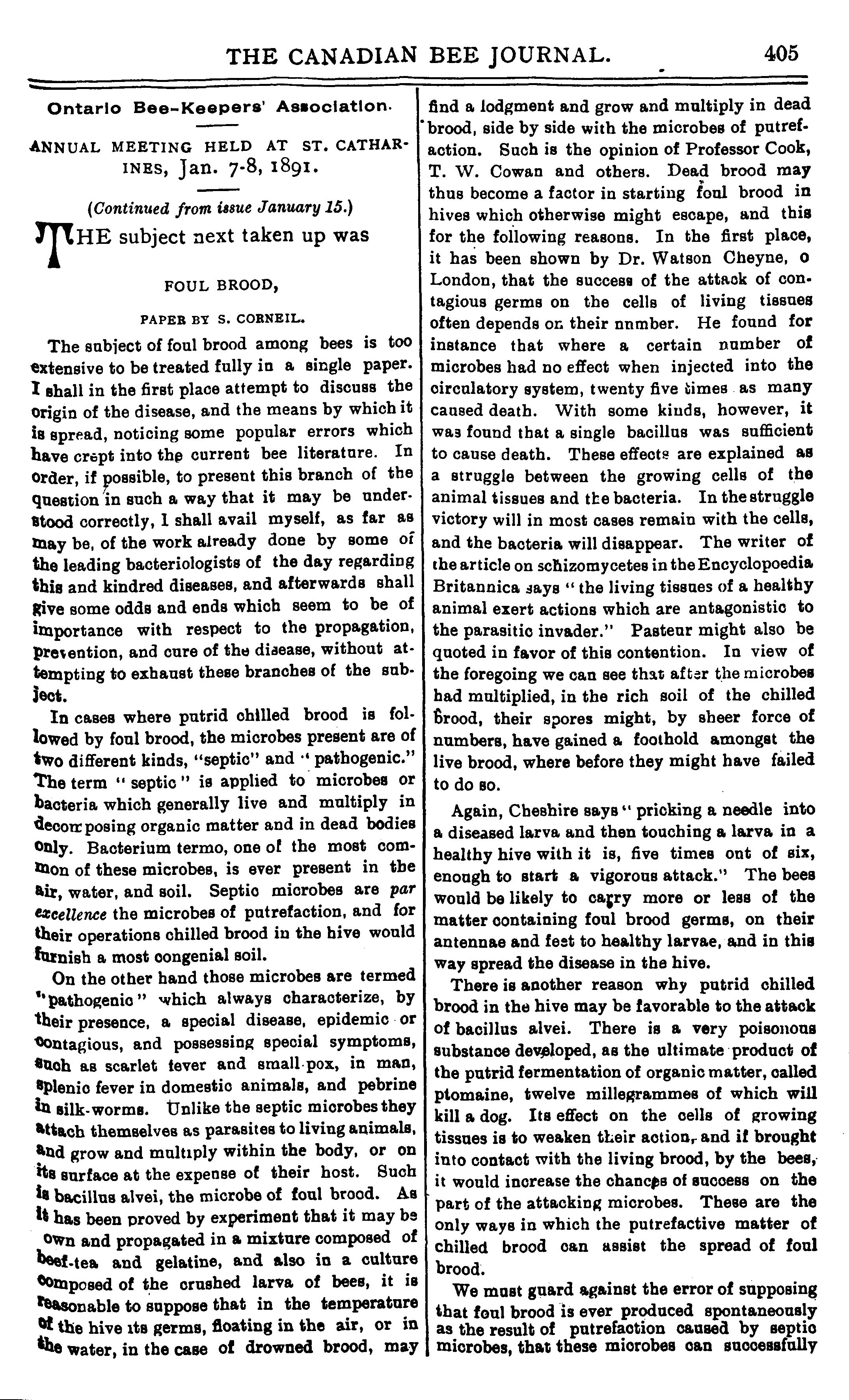 THE CANADIAN BEE JOURNAL. 405

Ontario Bee-Keepers' Association.

ANNUAL MEETING HELD AT ST. CATHARINES, Jan. 7-8, 1891.

(Continued from issue January 15.)

THE subject next taken up was

FOUL BROOD,

PAPER BY S. CORNEIL.

The subject of foul brood among bees is too extensive to be treated fully in a single paper. I shall in the first place attempt to discuss the origin of the disease, and the means by which it is spread, noticing some popular errors which have crept into the current bee literature. In order, if possible, to present this branch of the question in such a way that it may be understood correctly, I shall avail myself, as far as may be, of the work already done by some of the leading bacteriologists of the day regarding this and kindred diseases, and afterwards shall give some odds and ends which seem to be of importance with respect to the propagation, prevention, and cure of the disease, without attempting to exhaust these branches of the subject.

In cases where putrid chilled brood is followed by foul brood, the microbes present are of two different kinds, "septic" and "pathogenic." The term "septic" is applied to microbes or bacteria which generally live and multiply in decomposing organic matter and in dead bodies only. Bacterium termo, one of the most common of these microbes, is ever present in the air, water, and soil. Septic microbes are par excellence the microbes of putrefaction, and for their operations chilled brood in the hive would furnish a most congenial soil.

On the other hand those microbes are termed "pathogenic" which always characterize, by their presence, a special disease, epidemic or contagious, and possessing special symptoms, such as scarlet fever and small-pox, in man, splenic fever in domestic animals, and pebrine in silk-worms. Unlike the septic microbes they attach themselves as parasites to living animals, and grow and multiply within the body, or on its surface at the expense of their host. Such is bacillus alvei, the microbe of foul brood. As it has been proved by experiment that it may be own and propagated in a mixture composed of beef-tea and gelatine, and also in a culture composed of the crushed larva of bees, it is reasonable to suppose that in the temperature of the hive its germs, floating in the air, or in the water, in the case of drowned brood, may find a lodgment and grow and multiply in dead brood, side by side with the microbes of putrefaction. Such is the opinion of Professor Cook, T. W. Cowan and others. Dead brood may thus become a factor in starting foul brood in hives which otherwise might escape, and this for the following reasons. In the first place, it has been shown by Dr. Watson Cheyne, o London, that the success of the attack of contagious germs on the cells of living tissues often depends on their nnmber. He found for instance that where a certain number of microbes had no effect when injected into the circulatory system, twenty five times as many caused death. With some kinds, however, it was found that a single bacillus was sufficient to cause death. These effects are explained as a struggle between the growing cells of the animal tissues and the bacteria. In the struggle victory will in most cases remain with the cells, and the bacteria will disappear. The writer of the article on schizomycetes in the Encyclopoedia Britannica says "the living tissues of a healthy animal exert actions which are antagonistic to the parasitic invader." Pasteur might also be quoted in favor of this contention. In view of the foregoing we can see that after the microbes had multiplied, in the rich soil of the chilled brood, their spores might, by sheer force of numbers, have gained a foothold amongst the live brood, where before they might have failed to do so.

Again, Cheshire says "pricking a needle into a diseased larva and then touching a larva in a healthy hive with it is, five times ont of six, enough to start a vigorous attack." The bees would be likely to carry more or less of the matter containing foul brood germs, on their antennae and feet to healthy larvae, and in this way spread the disease in the hive.

There is another reason why putrid chilled brood in the hive may be favorable to the attack of bacillus alvei. There is a very poisonous substance developed, as the ultimate product of the putrid fermentation of organic matter, called ptomaine, twelve millegrammes of which will kill a dog. Its effect on the cells of growing tissues is to weaken their action, and if brought into contact with the living brood, by the bees, it would increase the chances of success on the part of the attacking microbes. These are the only ways in which the putrefactive matter of chilled brood can assist the spread of foul brood.

We must guard against the error of supposing that foul brood is ever produced spontaneously as the result of putrefaction caused by septic microbes, that these microbes can successfully